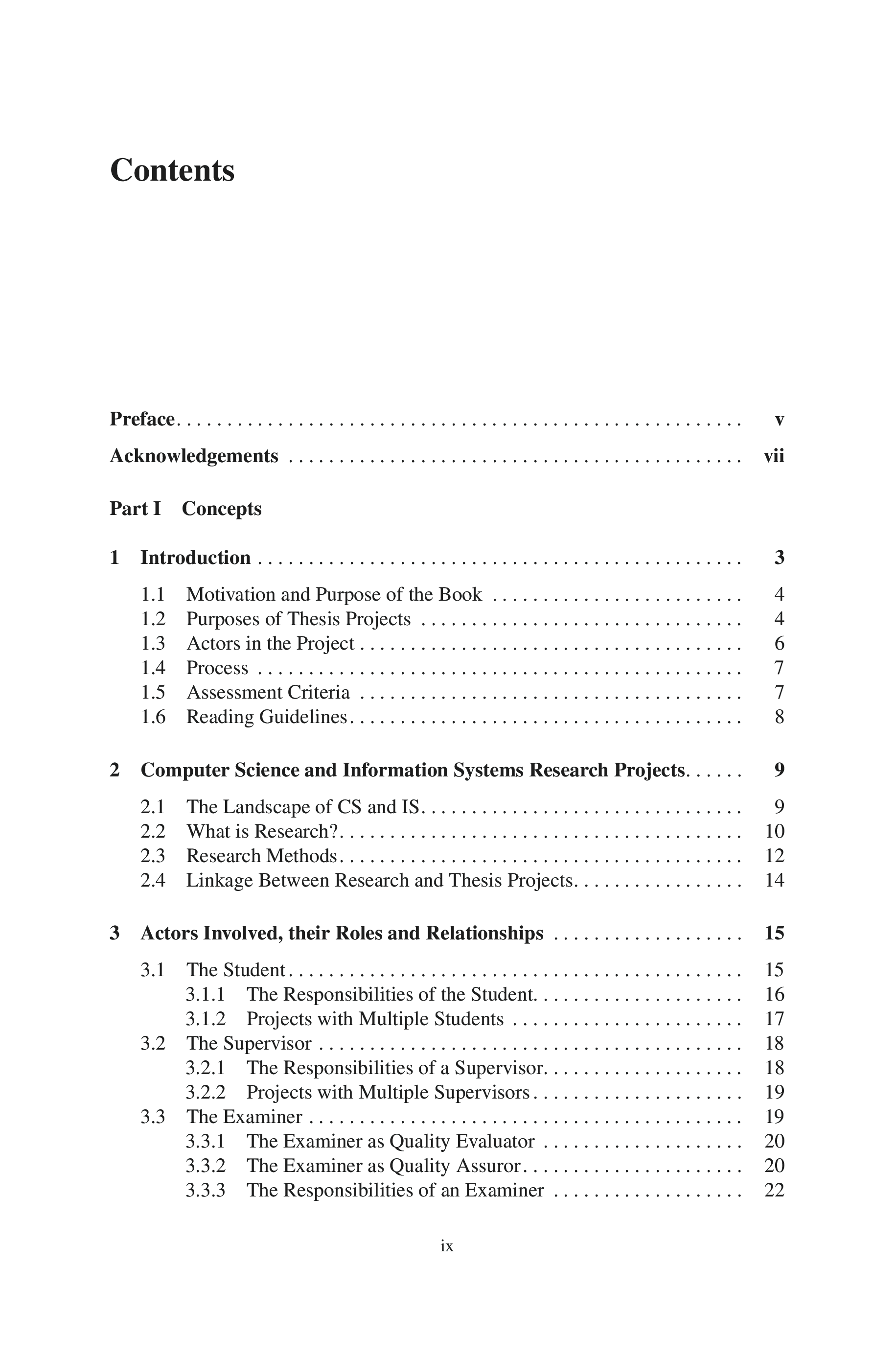 Contents

Preface . . . . . v

Acknowledgements . . . . . vii

Part I Concepts

1 Introduction . . . . . 3

1.1 Motivation and Purpose of the Book . . . . . 4
1.2 Purposes of Thesis Projects . . . . . 4
1.3 Actors in the Project . . . . . 6
1.4 Process . . . . . 7
1.5 Assessment Criteria . . . . . 7
1.6 Reading Guidelines . . . . . 8

2 Computer Science and Information Systems Research Projects . . . . . 9

2.1 The Landscape of CS and IS . . . . . 9
2.2 What is Research? . . . . . 10
2.3 Research Methods . . . . . 12
2.4 Linkage Between Research and Thesis Projects . . . . . 14

3 Actors Involved, their Roles and Relationships . . . . . 15

3.1 The Student . . . . . 15
3.1.1 The Responsibilities of the Student . . . . . 16
3.1.2 Projects with Multiple Students . . . . . 17
3.2 The Supervisor . . . . . 18
3.2.1 The Responsibilities of a Supervisor . . . . . 18
3.2.2 Projects with Multiple Supervisors . . . . . 19
3.3 The Examiner . . . . . 19
3.3.1 The Examiner as Quality Evaluator . . . . . 20
3.3.2 The Examiner as Quality Assuror . . . . . 20
3.3.3 The Responsibilities of an Examiner . . . . . 22

ix